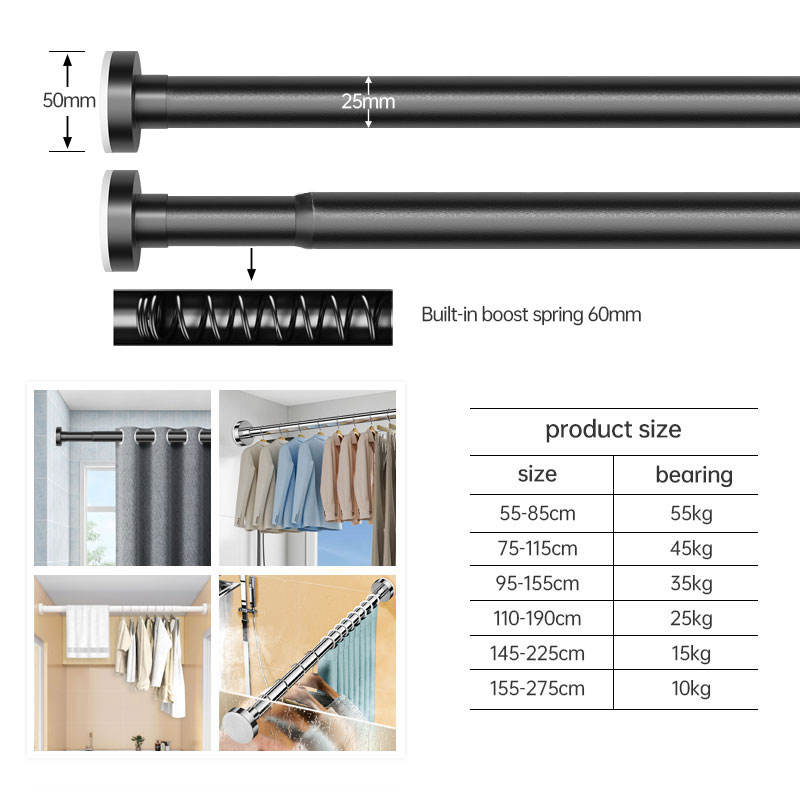 50mm

25mm

Built-in boost spring 60mm

product size

| size | bearing |
|---|---|
| 55-85cm | 55kg |
| 75-115cm | 45kg |
| 95-155cm | 35kg |
| 110-190cm | 25kg |
| 145-225cm | 15kg |
| 155-275cm | 10kg |